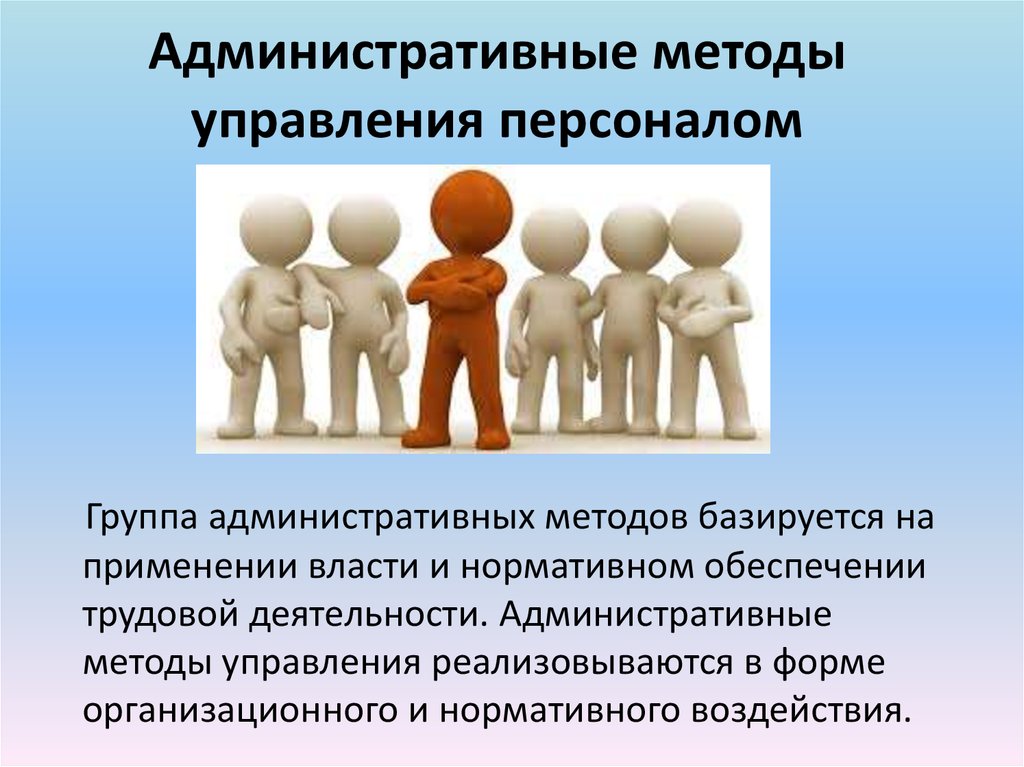 Административные методы управления персоналом

Группа административных методов базируется на применении власти и нормативном обеспечении трудовой деятельности. Административные методы управления реализовываются в форме организационного и нормативного воздействия.